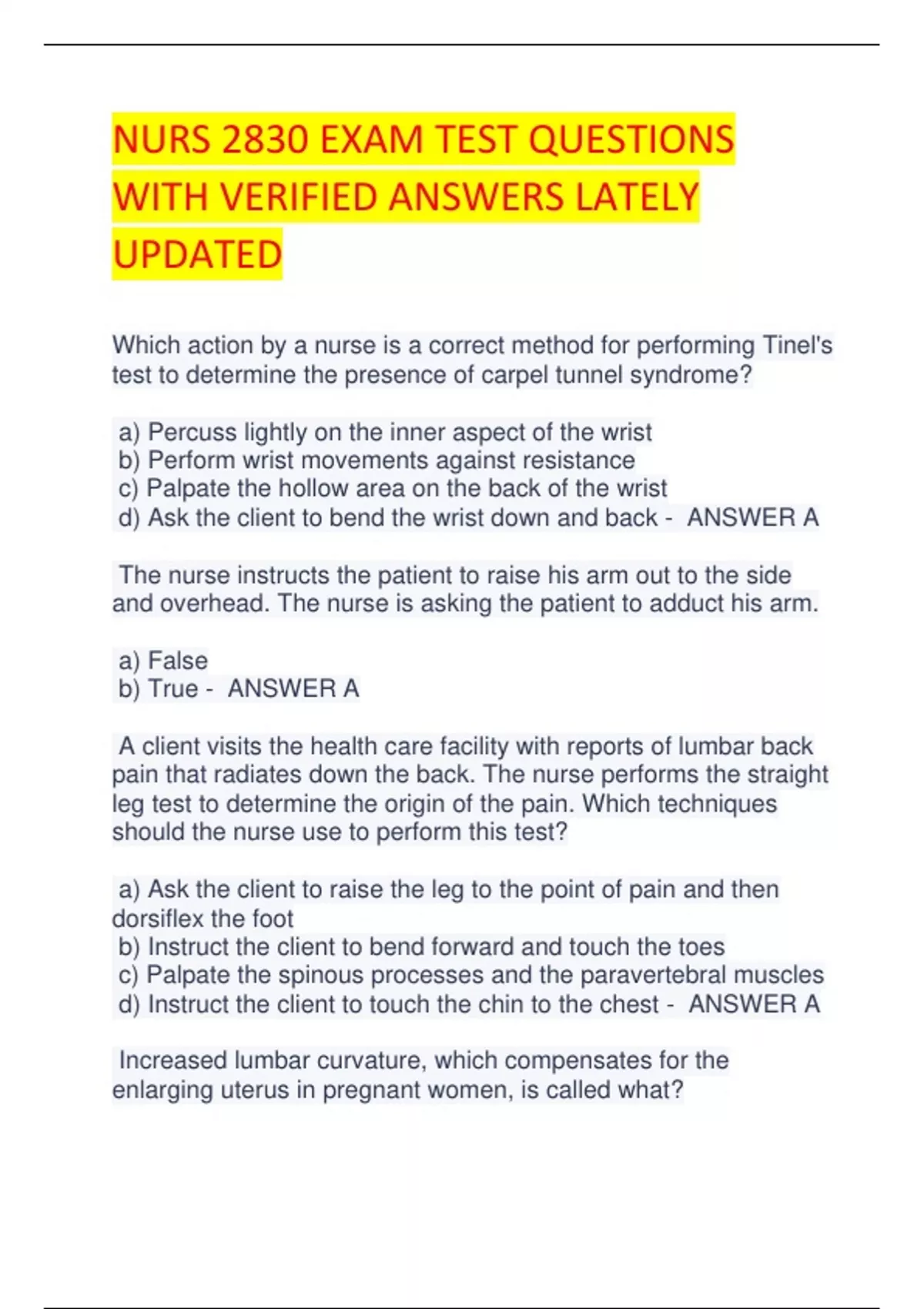 NURS 2830 EXAM TEST QUESTIONS WITH VERIFIED ANSWERS LATELY UPDATED

Which action by a nurse is a correct method for performing Tinel's test to determine the presence of carpel tunnel syndrome?

a) Percuss lightly on the inner aspect of the wrist
b) Perform wrist movements against resistance
c) Palpate the hollow area on the back of the wrist
d) Ask the client to bend the wrist down and back - ANSWER A

The nurse instructs the patient to raise his arm out to the side and overhead. The nurse is asking the patient to adduct his arm.

a) False
b) True - ANSWER A

A client visits the health care facility with reports of lumbar back pain that radiates down the back. The nurse performs the straight leg test to determine the origin of the pain. Which techniques should the nurse use to perform this test?

a) Ask the client to raise the leg to the point of pain and then dorsiflex the foot
b) Instruct the client to bend forward and touch the toes
c) Palpate the spinous processes and the paravertebral muscles
d) Instruct the client to touch the chin to the chest - ANSWER A

Increased lumbar curvature, which compensates for the enlarging uterus in pregnant women, is called what?